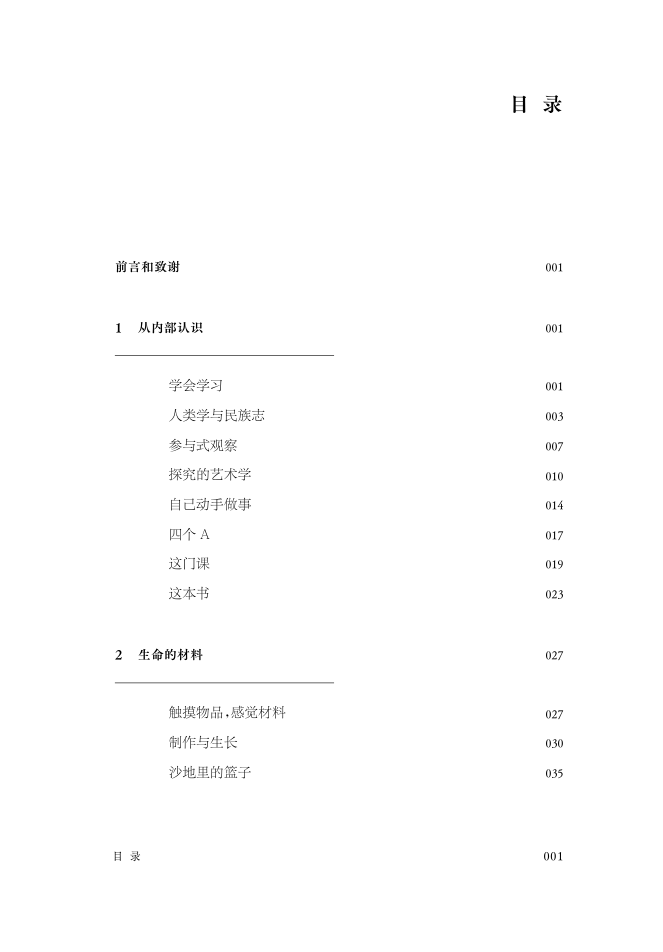 目 录

前言和致谢 001

1 从内部认识 001

学会学习 001
人类学与民族志 003
参与式观察 007
探究的艺术学 010
自己动手做事 014
四个 A 017
这门课 019
这本书 023

2 生命的材料 027

触摸物品,感觉材料 027
制作与生长 030
沙地里的篮子 035

目 录 001